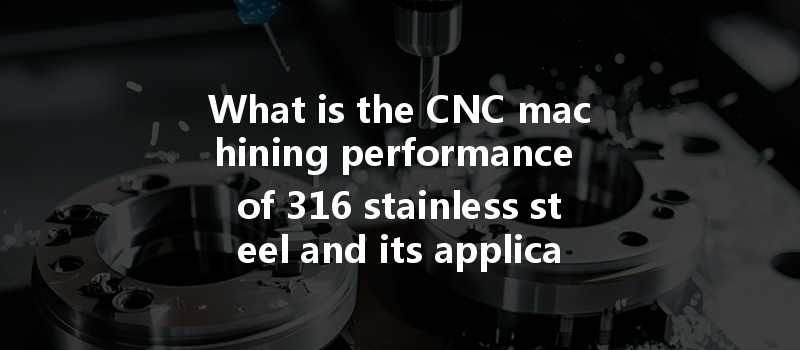 What is the CNC mac hining performance of 316 stainless st eel and its applica